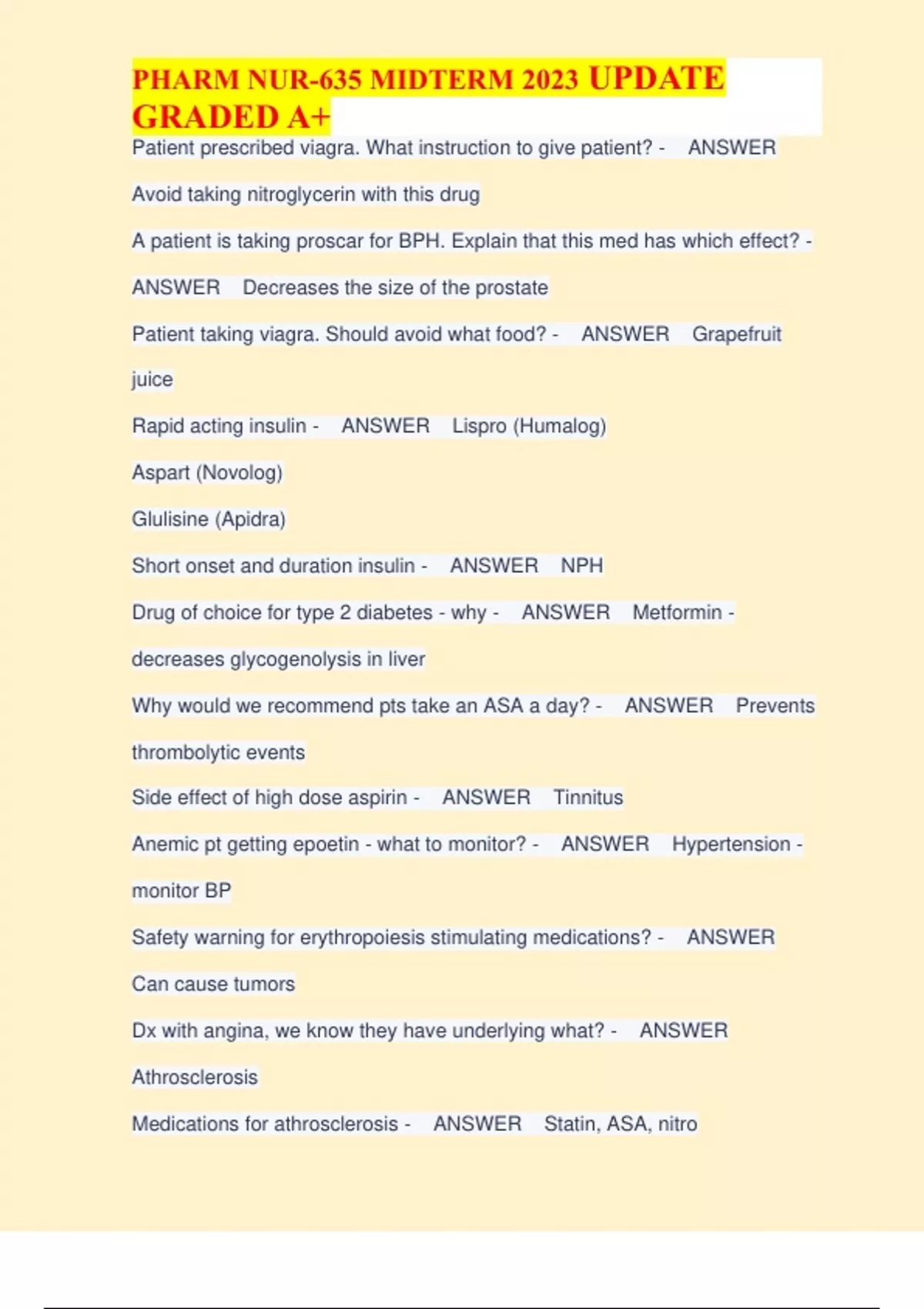 PHARM NUR-635 MIDTERM 2023 UPDATE GRADED A+

Patient prescribed viagra. What instruction to give patient? - ANSWER Avoid taking nitroglycerin with this drug

A patient is taking proscar for BPH. Explain that this med has which effect? - ANSWER Decreases the size of the prostate

Patient taking viagra. Should avoid what food? - ANSWER Grapefruit juice

Rapid acting insulin - ANSWER Lispro (Humalog)

Aspart (Novolog)

Glulisine (Apidra)

Short onset and duration insulin - ANSWER NPH

Drug of choice for type 2 diabetes - why - ANSWER Metformin - decreases glycogenolysis in liver

Why would we recommend pts take an ASA a day? - ANSWER Prevents thrombolytic events

Side effect of high dose aspirin - ANSWER Tinnitus

Anemic pt getting epoetin - what to monitor? - ANSWER Hypertension - monitor BP

Safety warning for erythropoiesis stimulating medications? - ANSWER Can cause tumors

Dx with angina, we know they have underlying what? - ANSWER Athrosclerosis

Medications for athrosclerosis - ANSWER Statin, ASA, nitro